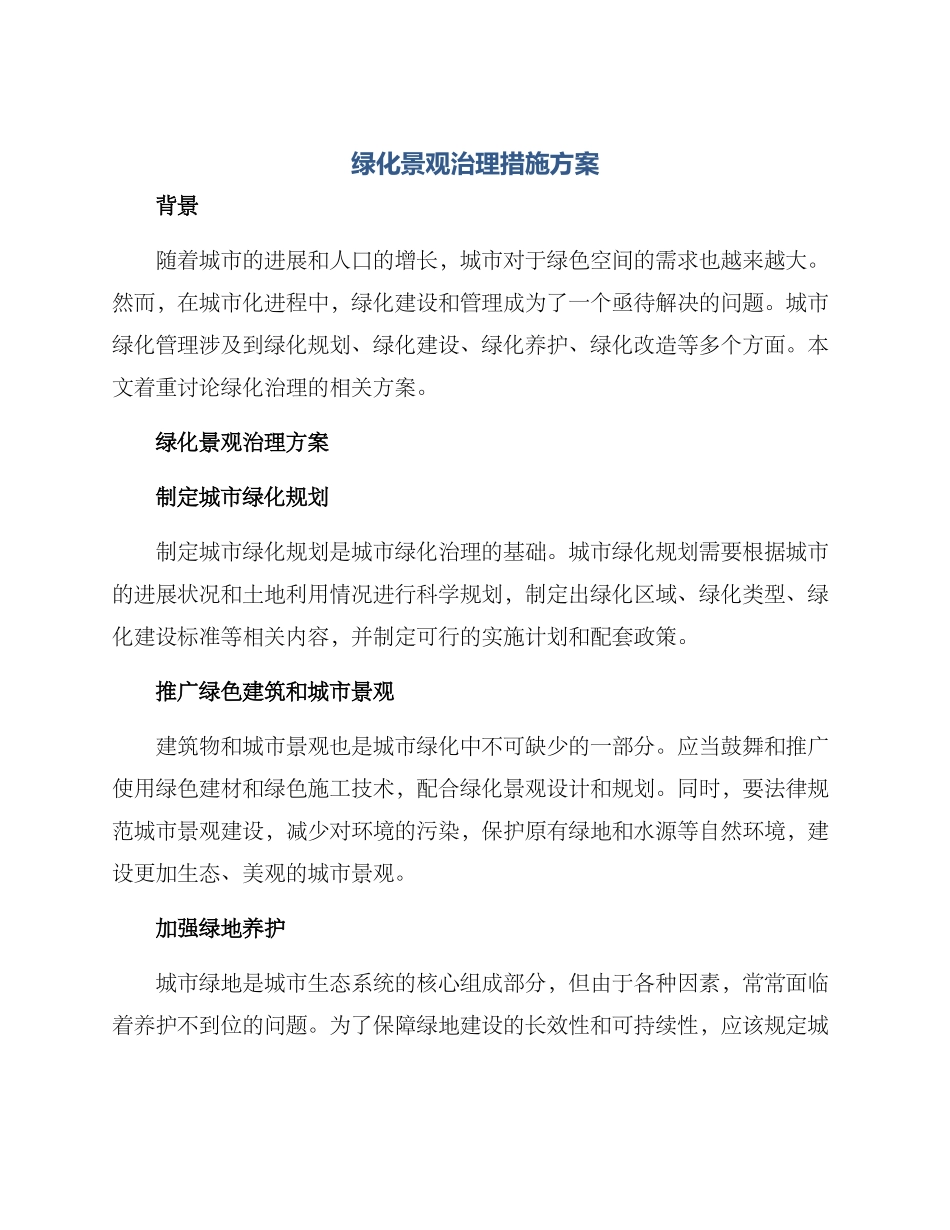 绿化景观治理措施方案

背景

随着城市的进展和人口的增长，城市对于绿色空间的需求也越来越大。然而，在城市化进程中，绿化建设和管理成为了一个亟待解决的问题。城市绿化管理涉及到绿化规划、绿化建设、绿化养护、绿化改造等多个方面。本文着重讨论绿化治理的相关方案。

绿化景观治理方案

制定城市绿化规划

制定城市绿化规划是城市绿化治理的基础。城市绿化规划需要根据城市的进展状况和土地利用情况进行科学规划，制定出绿化区域、绿化类型、绿化建设标准等相关内容，并制定可行的实施计划和配套政策。

推广绿色建筑和城市景观

建筑物和城市景观也是城市绿化中不可缺少的一部分。应当鼓舞和推广使用绿色建材和绿色施工技术，配合绿化景观设计和规划。同时，要法律规范城市景观建设，减少对环境的污染，保护原有绿地和水源等自然环境，建设更加生态、美观的城市景观。

加强绿地养护

城市绿地是城市生态系统的核心组成部分，但由于各种因素，常常面临着养护不到位的问题。为了保障绿地建设的长效性和可持续性，应该规定城